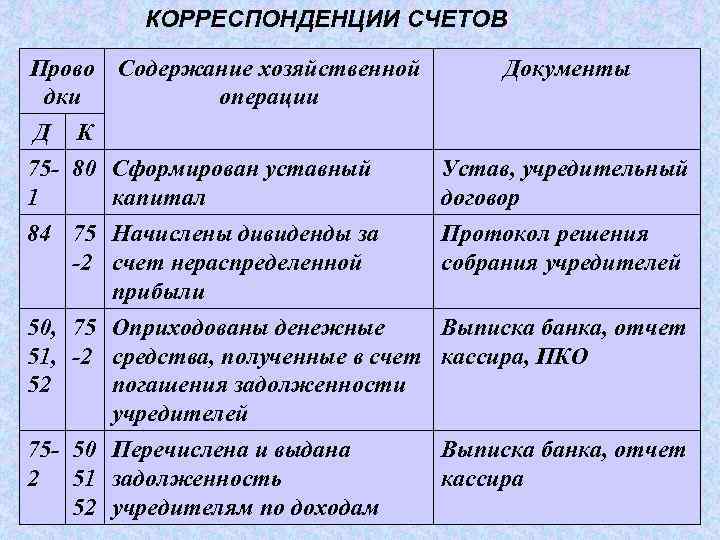 КОРРЕСПОНДЕНЦИИ СЧЕТОВ

| Проводки Д | Проводки К | Содержание хозяйственной операции | Документы |
|---|---|---|---|
| 75-1 | 80 | Сформирован уставный капитал | Устав, учредительный договор |
| 84 | 75-2 | Начислены дивиденды за счет нераспределенной прибыли | Протокол решения собрания учредителей |
| 50, 51, 52 | 75-2 | Оприходованы денежные средства, полученные в счет погашения задолженности учредителей | Выписка банка, отчет кассира, ПКО |
| 75-2 | 50 51 52 | Перечислена и выдана задолженность учредителям по доходам | Выписка банка, отчет кассира |